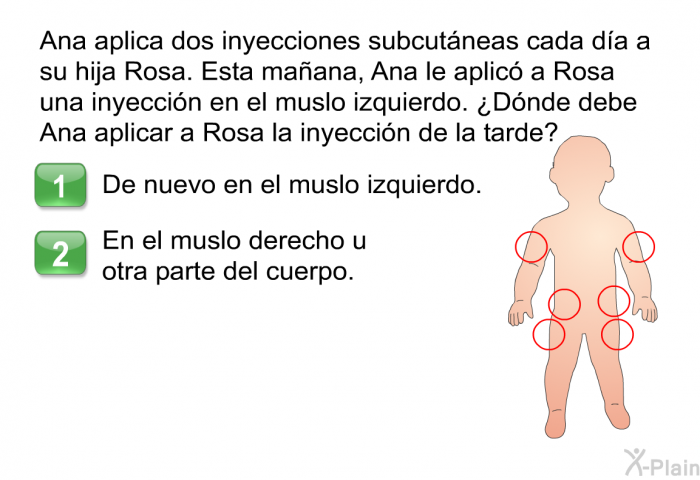 Ana aplica dos inyecciones subcutáneas cada día a su hija Rosa. Esta mañana, Ana le aplicó a Rosa una inyección en el muslo izquierdo. ¿Dónde debe Ana aplicar a Rosa la inyección de la tarde?

1 De nuevo en el muslo izquierdo.

2 En el muslo derecho u otra parte del cuerpo.

X-Plain